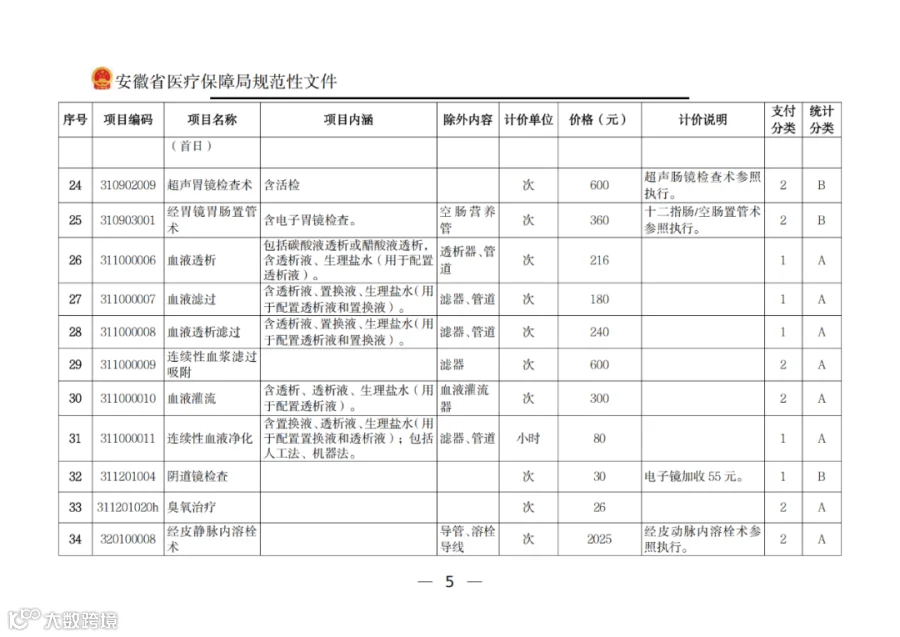 安徽省医疗保障局规范性文件

| 序号 | 项目编码 | 项目名称 | 项目内涵 | 除外内容 | 计价单位 | 价格（元） | 计价说明 | 支付分类 | 统计分类 |
|---|---|---|---|---|---|---|---|---|---|
| | | （首日） | | | | | | | |
| 24 | 310902009 | 超声胃镜检查术 | 含活检 | | 次 | 600 | 超声肠镜检查术参照执行。 | 2 | B |
| 25 | 310903001 | 经胃镜胃肠置管术 | 含电子胃镜检查。 | 空肠营养管 | 次 | 360 | 十二指肠/空肠置管术参照执行。 | 2 | B |
| 26 | 311000006 | 血液透析 | 包括碳酸液透析或醋酸液透析，含透析液、生理盐水（用于配置透析液）。 | 透析器、管道 | 次 | 216 | | 1 | A |
| 27 | 311000007 | 血液滤过 | 含透析液、置换液、生理盐水（用于配置透析液和置换液）。 | 滤器、管道 | 次 | 180 | | 1 | A |
| 28 | 311000008 | 血液透析滤过 | 含透析液、置换液、生理盐水（用于配置透析液和置换液）。 | 滤器、管道 | 次 | 240 | | 1 | A |
| 29 | 311000009 | 连续性血浆滤过吸附 | | 滤器 | 次 | 600 | | 2 | A |
| 30 | 311000010 | 血液灌流 | 含透析、透析液、生理盐水（用于配置透析液）。 | 血液灌流器 | 次 | 300 | | 2 | A |
| 31 | 311000011 | 连续性血液净化 | 含置换液、透析液、生理盐水（用于配置置换液和透析液）；包括人工法、机器法。 | 滤器、管道 | 小时 | 80 | | 1 | A |
| 32 | 311201004 | 阴道镜检查 | | | 次 | 30 | 电子镜加收55元。 | 1 | B |
| 33 | 311201020h | 臭氧治疗 | | | 次 | 26 | | 2 | A |
| 34 | 320100008 | 经皮静脉内溶栓术 | | 导管、溶栓导线 | 次 | 2025 | 经皮动脉内溶栓术参照执行。 | 2 | A |

— 5 —

大数跨境